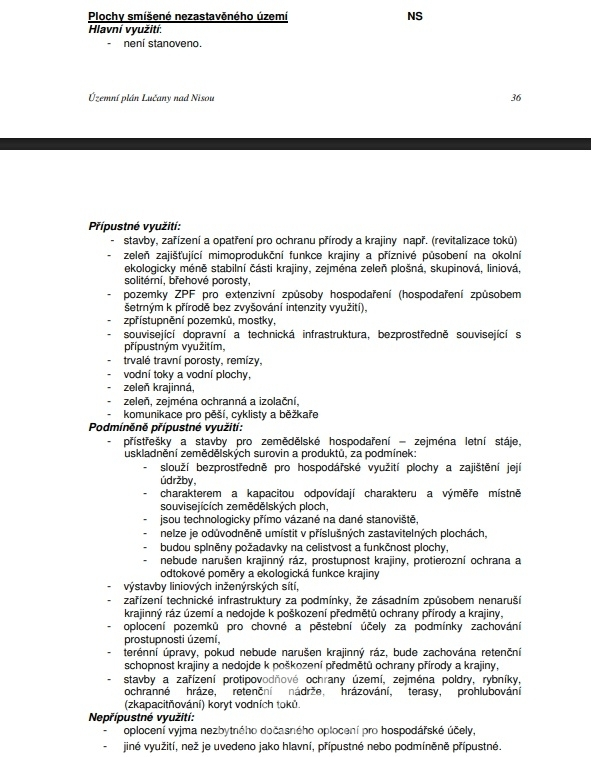 Plochy smíšené nezastavěného území NS
Hlavní využití:
- není stanoveno.

Územní plán Lučany nad Nisou 36

Přípustné využití:
- stavby, zařízení a opatření pro ochranu přírody a krajiny např. (revitalizace toků)
- zeleň zajišťující mimoprodukční funkce krajiny a příznivé působení na okolní ekologicky méně stabilní části krajiny, zejména zeleň plošná, skupinová, liniová, solitérní, břehové porosty,
- pozemky ZPF pro extenzivní způsoby hospodaření (hospodaření způsobem šetrným k přírodě bez zvyšování intenzity využití),
- zpřístupnění pozemků, mostky,
- související dopravní a technická infrastruktura, bezprostředně související s přípustným využitím,
- trvalé travní porosty, remízy,
- vodní toky a vodní plochy,
- zeleň krajinná,
- zeleň, zejména ochranná a izolační,
- komunikace pro pěší, cyklisty a běžkaře
Podmíněně přípustné využití:
- přístřešky a stavby pro zemědělské hospodaření – zejména letní stáje, uskladnění zemědělských surovin a produktů, za podmínek:
- slouží bezprostředně pro hospodářské využití plochy a zajištění její údržby,
- charakterem a kapacitou odpovídají charakteru a výměře místně souvisejících zemědělských ploch,
- jsou technologicky přímo vázané na dané stanoviště,
- nelze je odůvodněně umístit v příslušných zastavitelných plochách,
- budou splněny požadavky na celistvost a funkčnost plochy,
- nebude narušen krajinný ráz, prostupnost krajiny, protierozní ochrana a odtokové poměry a ekologická funkce krajiny
- výstavby liniových inženýrských sítí,
- zařízení technické infrastruktury za podmínky, že zásadním způsobem nenaruší krajinný ráz území a nedojde k poškození předmětů ochrany přírody a krajiny,
- oplocení pozemků pro chovné a pěstební účely za podmínky zachování prostupnosti území,
- terénní úpravy, pokud nebude narušen krajinný ráz, bude zachována retenční schopnost krajiny a nedojde k poškození předmětů ochrany přírody a krajiny,
- stavby a zařízení protipovodňové ochrany území, zejména poldry, rybníky, ochranné hráze, retenční nádrže, hrázování, terasy, prohlubování (zkapacitňování) koryt vodních toků.
Nepřípustné využití:
- oplocení vyjma nezbytného dočasného oplocení pro hospodářské účely,
- jiné využití, než je uvedeno jako hlavní, přípustné nebo podmíněně přípustné.